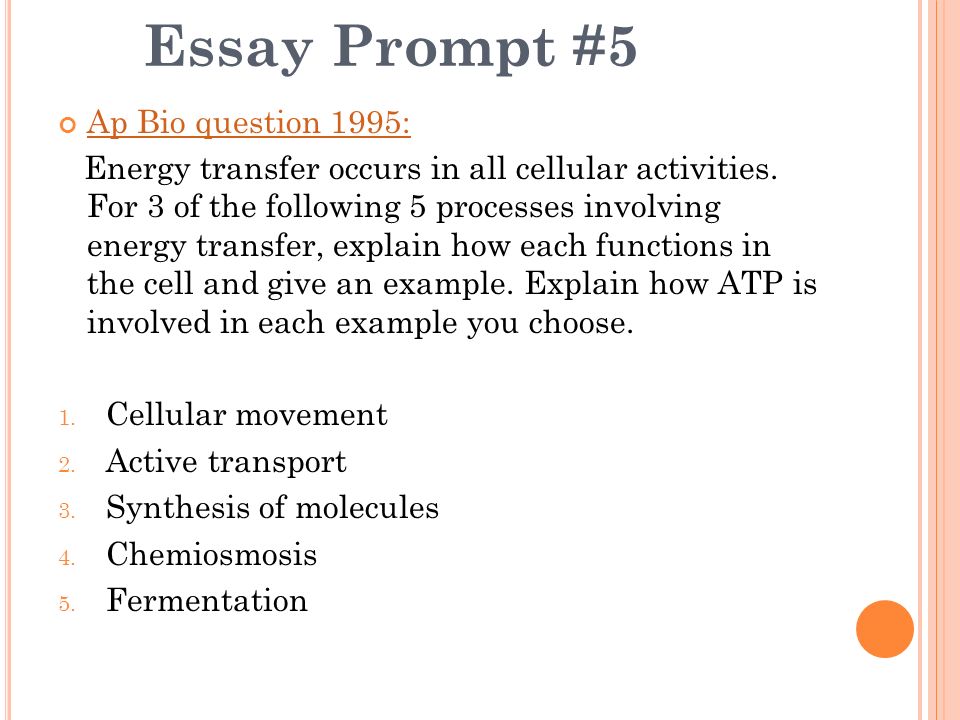 Essay Prompt #5

Ap Bio question 1995:

Energy transfer occurs in all cellular activities. For 3 of the following 5 processes involving energy transfer, explain how each functions in the cell and give an example. Explain how ATP is involved in each example you choose.

1. Cellular movement
2. Active transport
3. Synthesis of molecules
4. Chemiosmosis
5. Fermentation